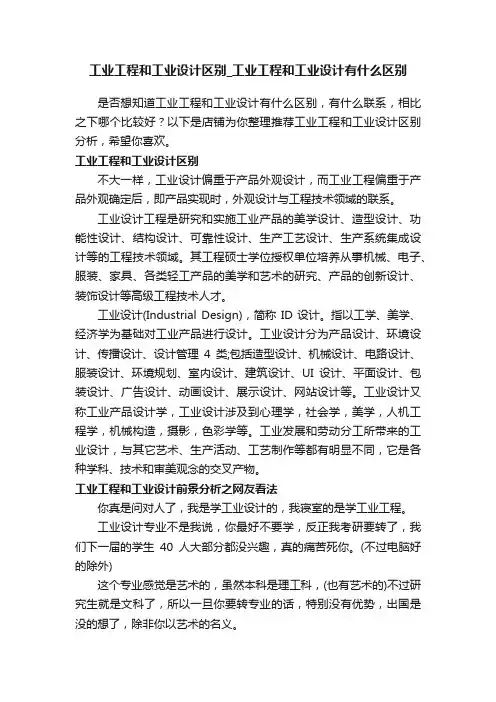 工业工程和工业设计区别_工业工程和工业设计有什么区别

是否想知道工业工程和工业设计有什么区别，有什么联系，相比之下哪个比较好？以下是店铺为你整理推荐工业工程和工业设计区别分析，希望你喜欢。

工业工程和工业设计区别

不大一样，工业设计偏重于产品外观设计，而工业工程偏重于产品外观确定后，即产品实现时，外观设计与工程技术领域的联系。

工业设计工程是研究和实施工业产品的美学设计、造型设计、功能性设计、结构设计、可靠性设计、生产工艺设计、生产系统集成设计等的工程技术领域。其工程硕士学位授权单位培养从事机械、电子、服装、家具、各类轻工产品的美学和艺术的研究、产品的创新设计、装饰设计等高级工程技术人才。

工业设计(Industrial Design)，简称 ID 设计。指以工学、美学、经济学为基础对工业产品进行设计。工业设计分为产品设计、环境设计、传播设计、设计管理 4 类;包括造型设计、机械设计、电路设计、服装设计、环境规划、室内设计、建筑设计、UI 设计、平面设计、包装设计、广告设计、动画设计、展示设计、网站设计等。工业设计又称工业产品设计学，工业设计涉及到心理学，社会学，美学，人机工程学，机械构造，摄影，色彩学等。工业发展和劳动分工所带来的工业设计，与其它艺术、生产活动、工艺制作等都有明显不同，它是各种学科、技术和审美观念的交叉产物。

工业工程和工业设计前景分析之网友看法

你真是问对人了，我是学工业设计的，我寝室的是学工业工程。

工业设计专业不是我说，你最好不要学，反正我考研要转了，我们下一届的学生 40 人大部分都没兴趣，真的痛苦死你。(不过电脑好的除外)

这个专业感觉是艺术的，虽然本科是理工科，(也有艺术的)不过研究生就是文科了，所以一旦你要转专业的话，特别没有优势，出国是没的想了，除非你以艺术的名义。